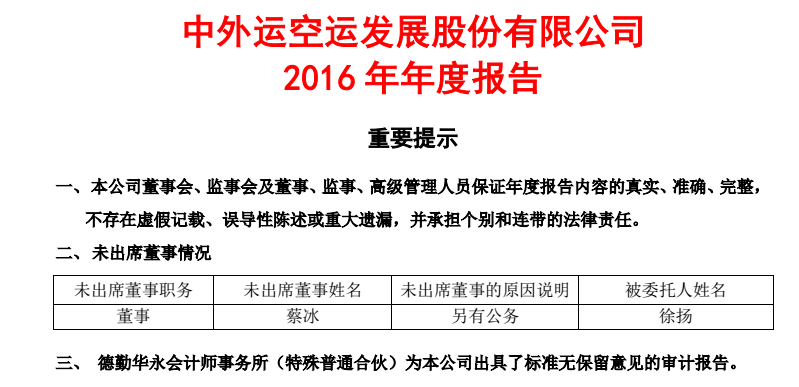 中外运空运发展股份有限公司
2016 年年度报告

重要提示

一、本公司董事会、监事会及董事、监事、高级管理人员保证年度报告内容的真实、准确、完整，不存在虚假记载、误导性陈述或重大遗漏，并承担个别和连带的法律责任。

二、未出席董事情况

| 未出席董事职务 | 未出席董事姓名 | 未出席董事的原因说明 | 被委托人姓名 |
|---|---|---|---|
| 董事 | 蔡冰 | 另有公务 | 徐扬 |

三、 德勤华永会计师事务所（特殊普通合伙）为本公司出具了标准无保留意见的审计报告。